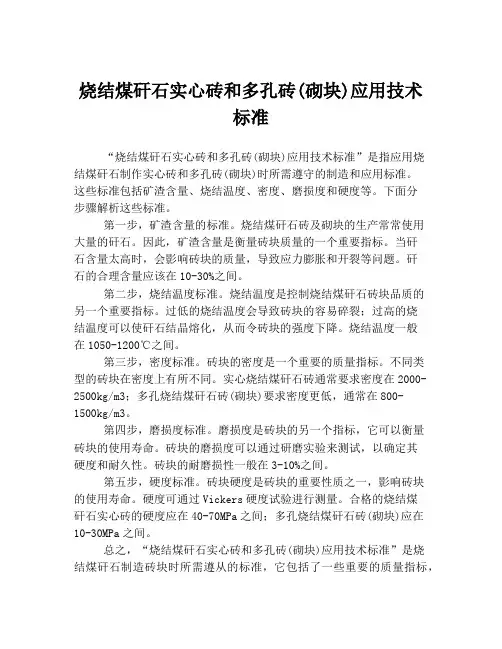 烧结煤矸石实心砖和多孔砖(砌块)应用技术标准

“烧结煤矸石实心砖和多孔砖(砌块)应用技术标准”是指应用烧结煤矸石制作实心砖和多孔砖(砌块)时所需遵守的制造和应用标准。这些标准包括矿渣含量、烧结温度、密度、磨损度和硬度等。下面分步骤解析这些标准。

第一步，矿渣含量的标准。烧结煤矸石砖及砌块的生产常常使用大量的矸石。因此，矿渣含量是衡量砖块质量的一个重要指标。当矸石含量太高时，会影响砖块的质量，导致应力膨胀和开裂等问题。矸石的合理含量应该在10-30%之间。

第二步，烧结温度标准。烧结温度是控制烧结煤矸石砖块品质的另一个重要指标。过低的烧结温度会导致砖块的容易碎裂；过高的烧结温度可以使矸石结晶熔化，从而令砖块的强度下降。烧结温度一般在1050-1200℃之间。

第三步，密度标准。砖块的密度是一个重要的质量指标。不同类型的砖块在密度上有所不同。实心烧结煤矸石砖通常要求密度在2000-2500kg/m3；多孔烧结煤矸石砖(砌块)要求密度更低，通常在800-1500kg/m3。

第四步，磨损度标准。磨损度是砖块的另一个指标，它可以衡量砖块的使用寿命。砖块的磨损度可以通过研磨实验来测试，以确定其硬度和耐久性。砖块的耐磨损性一般在3-10%之间。

第五步，硬度标准。砖块硬度是砖块的重要性质之一，影响砖块的使用寿命。硬度可通过Vickers硬度试验进行测量。合格的烧结煤矸石实心砖的硬度应在40-70MPa之间；多孔烧结煤矸石砖(砌块)应在10-30MPa之间。

总之，“烧结煤矸石实心砖和多孔砖(砌块)应用技术标准”是烧结煤矸石制造砖块时所需遵从的标准，它包括了一些重要的质量指标，